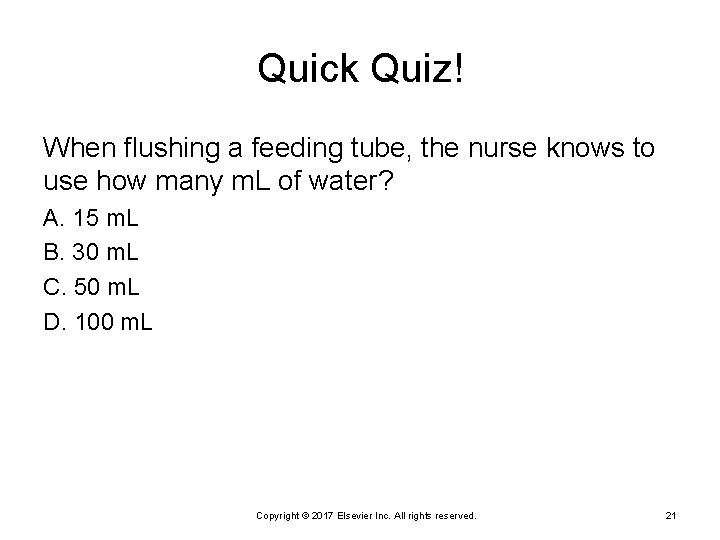 Quick Quiz!

When flushing a feeding tube, the nurse knows to use how many mL of water?

A. 15 mL

B. 30 mL

C. 50 mL

D. 100 mL

Copyright © 2017 Elsevier Inc. All rights reserved.

21